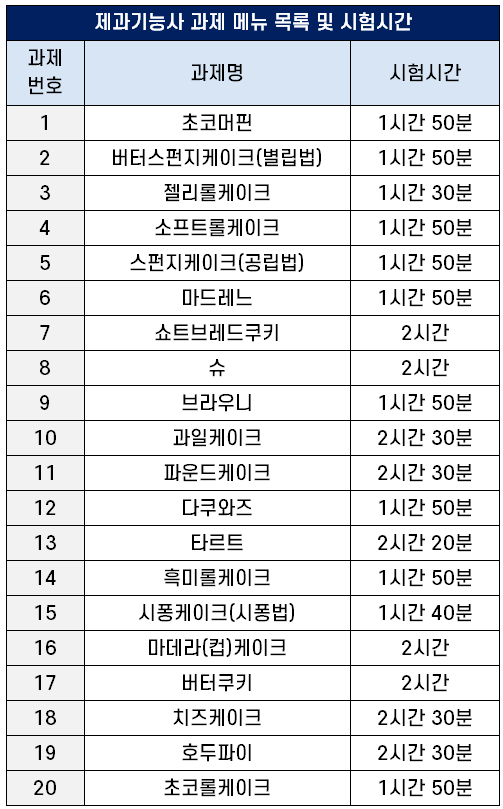 제과기능사 과제 메뉴 목록 및 시험시간

| 과제 번호 | 과제명 | 시험시간 |
|---|---|---|
| 1 | 초코머핀 | 1시간 50분 |
| 2 | 버터스펀지케이크(별립법) | 1시간 50분 |
| 3 | 젤리롤케이크 | 1시간 30분 |
| 4 | 소프트롤케이크 | 1시간 50분 |
| 5 | 스펀지케이크(공립법) | 1시간 50분 |
| 6 | 마드레느 | 1시간 50분 |
| 7 | 쇼트브레드쿠키 | 2시간 |
| 8 | 슈 | 2시간 |
| 9 | 브라우니 | 1시간 50분 |
| 10 | 과일케이크 | 2시간 30분 |
| 11 | 파운드케이크 | 2시간 30분 |
| 12 | 다쿠와즈 | 1시간 50분 |
| 13 | 타르트 | 2시간 20분 |
| 14 | 흑미롤케이크 | 1시간 50분 |
| 15 | 시퐁케이크(시퐁법) | 1시간 40분 |
| 16 | 마데라(컵)케이크 | 2시간 |
| 17 | 버터쿠키 | 2시간 |
| 18 | 치즈케이크 | 2시간 30분 |
| 19 | 호두파이 | 2시간 30분 |
| 20 | 초코롤케이크 | 1시간 50분 |